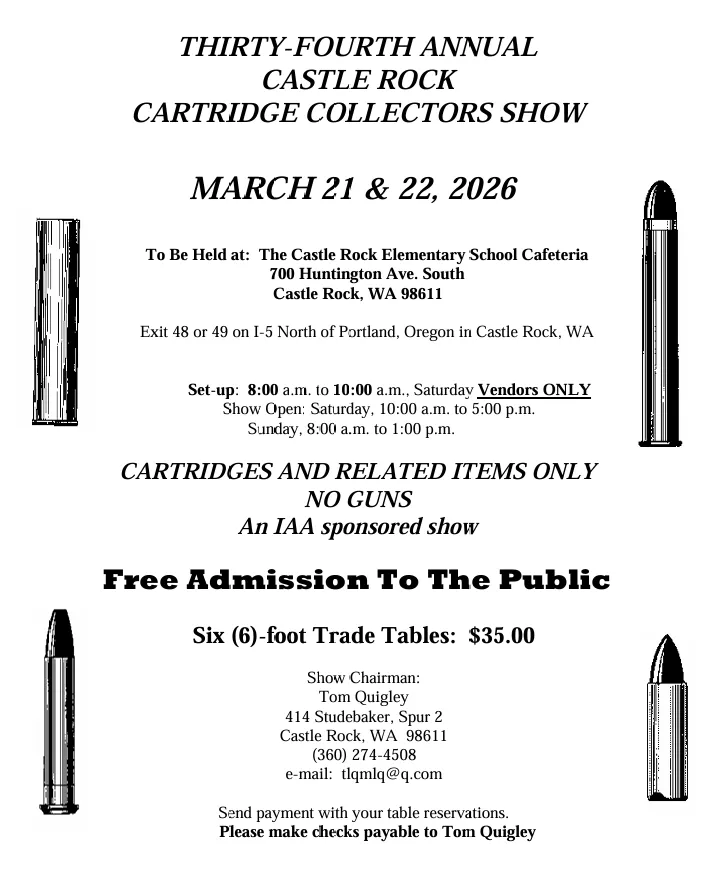 THIRTY-FOURTH ANNUAL
CASTLE ROCK
CARTRIDGE COLLECTORS SHOW

MARCH 21 & 22, 2026

To Be Held at: The Castle Rock Elementary School Cafeteria
700 Huntington Ave. South
Castle Rock, WA 98611

Exit 48 or 49 on I-5 North of Portland, Oregon in Castle Rock, WA

Set-up: 8:00 a.m. to 10:00 a.m., Saturday Vendors ONLY
Show Open: Saturday, 10:00 a.m. to 5:00 p.m.
Sunday, 8:00 a.m. to 1:00 p.m.

CARTRIDGES AND RELATED ITEMS ONLY
NO GUNS
An IAA sponsored show

Free Admission To The Public

Six (6)-foot Trade Tables: $35.00

Show Chairman:
Tom Quigley
414 Studebaker, Spur 2
Castle Rock, WA 98611
(360) 274-4508
e-mail: tlqmlq@q.com

Send payment with your table reservations.
Please make checks payable to Tom Quigley